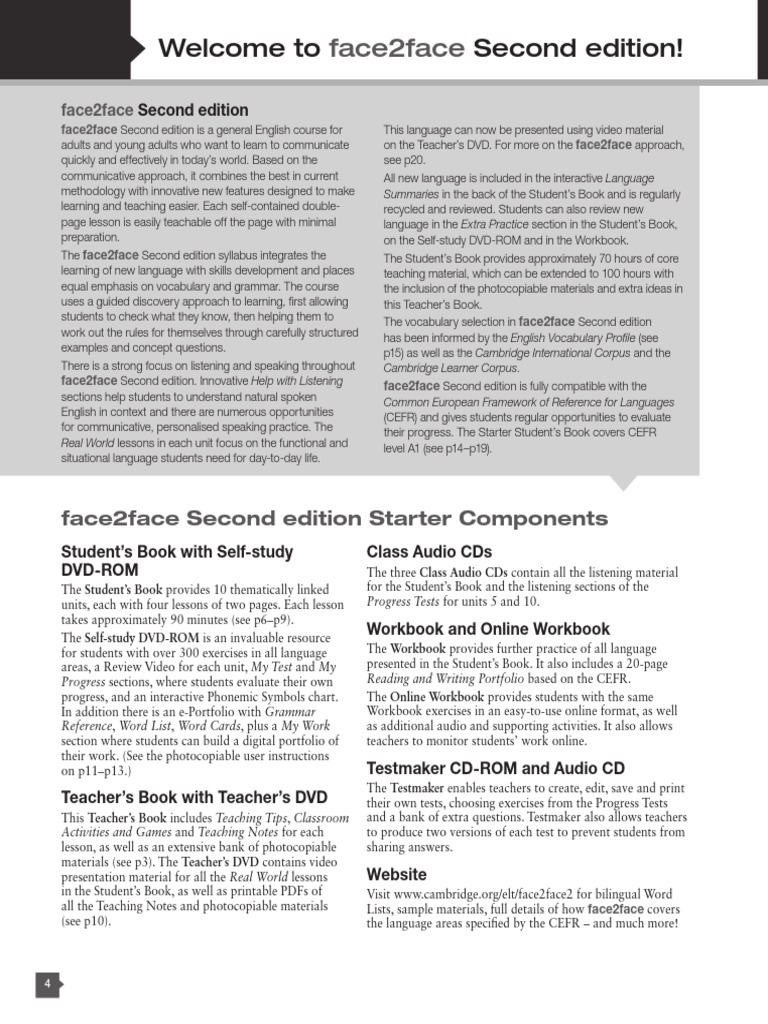 Welcome to face2face Second edition!

face2face Second edition

face2face Second edition is a general English course for adults and young adults who want to learn to communicate quickly and effectively in today's world. Based on the communicative approach, it combines the best in current methodology with innovative new features designed to make learning and teaching easier. Each self-contained double-page lesson is easily teachable off the page with minimal preparation.

The face2face Second edition syllabus integrates the learning of new language with skills development and places equal emphasis on vocabulary and grammar. The course uses a guided discovery approach to learning, first allowing students to check what they know, then helping them to work out the rules for themselves through carefully structured examples and concept questions.

There is a strong focus on listening and speaking throughout face2face Second edition. Innovative Help with Listening sections help students to understand natural spoken English in context and there are numerous opportunities for communicative, personalised speaking practice. The Real World lessons in each unit focus on the functional and situational language students need for day-to-day life.

This language can now be presented using video material on the Teacher's DVD. For more on the face2face approach, see p20.

All new language is included in the interactive Language Summaries in the back of the Student's Book and is regularly recycled and reviewed. Students can also review new language in the Extra Practice section in the Student's Book, on the Self-study DVD-ROM and in the Workbook.

The Student's Book provides approximately 70 hours of core teaching material, which can be extended to 100 hours with the inclusion of the photocopiable materials and extra ideas in this Teacher's Book.

The vocabulary selection in face2face Second edition has been informed by the English Vocabulary Profile (see p15) as well as the Cambridge International Corpus and the Cambridge Learner Corpus.

face2face Second edition is fully compatible with the Common European Framework of Reference for Languages (CEFR) and gives students regular opportunities to evaluate their progress. The Starter Student's Book covers CEFR level A1 (see p14–p19).

face2face Second edition Starter Components

Student's Book with Self-study DVD-ROM

The Student's Book provides 10 thematically linked units, each with four lessons of two pages. Each lesson takes approximately 90 minutes (see p6–p9).

The Self-study DVD-ROM is an invaluable resource for students with over 300 exercises in all language areas, a Review Video for each unit, My Test and My Progress sections, where students evaluate their own progress, and an interactive Phonemic Symbols chart. In addition there is an e-Portfolio with Grammar Reference, Word List, Word Cards, plus a My Work section where students can build a digital portfolio of their work. (See the photocopiable user instructions on p11–p13.)

Teacher's Book with Teacher's DVD

This Teacher's Book includes Teaching Tips, Classroom Activities and Games and Teaching Notes for each lesson, as well as an extensive bank of photocopiable materials (see p3). The Teacher's DVD contains video presentation material for all the Real World lessons in the Student's Book, as well as printable PDFs of all the Teaching Notes and photocopiable materials (see p10).

Class Audio CDs

The three Class Audio CDs contain all the listening material for the Student's Book and the listening sections of the Progress Tests for units 5 and 10.

Workbook and Online Workbook

The Workbook provides further practice of all language presented in the Student's Book. It also includes a 20-page Reading and Writing Portfolio based on the CEFR.

The Online Workbook provides students with the same Workbook exercises in an easy-to-use online format, as well as additional audio and supporting activities. It also allows teachers to monitor students' work online.

Testmaker CD-ROM and Audio CD

The Testmaker enables teachers to create, edit, save and print their own tests, choosing exercises from the Progress Tests and a bank of extra questions. Testmaker also allows teachers to produce two versions of each test to prevent students from sharing answers.

Website

Visit www.cambridge.org/elt/face2face2 for bilingual Word Lists, sample materials, full details of how face2face covers the language areas specified by the CEFR – and much more!

4